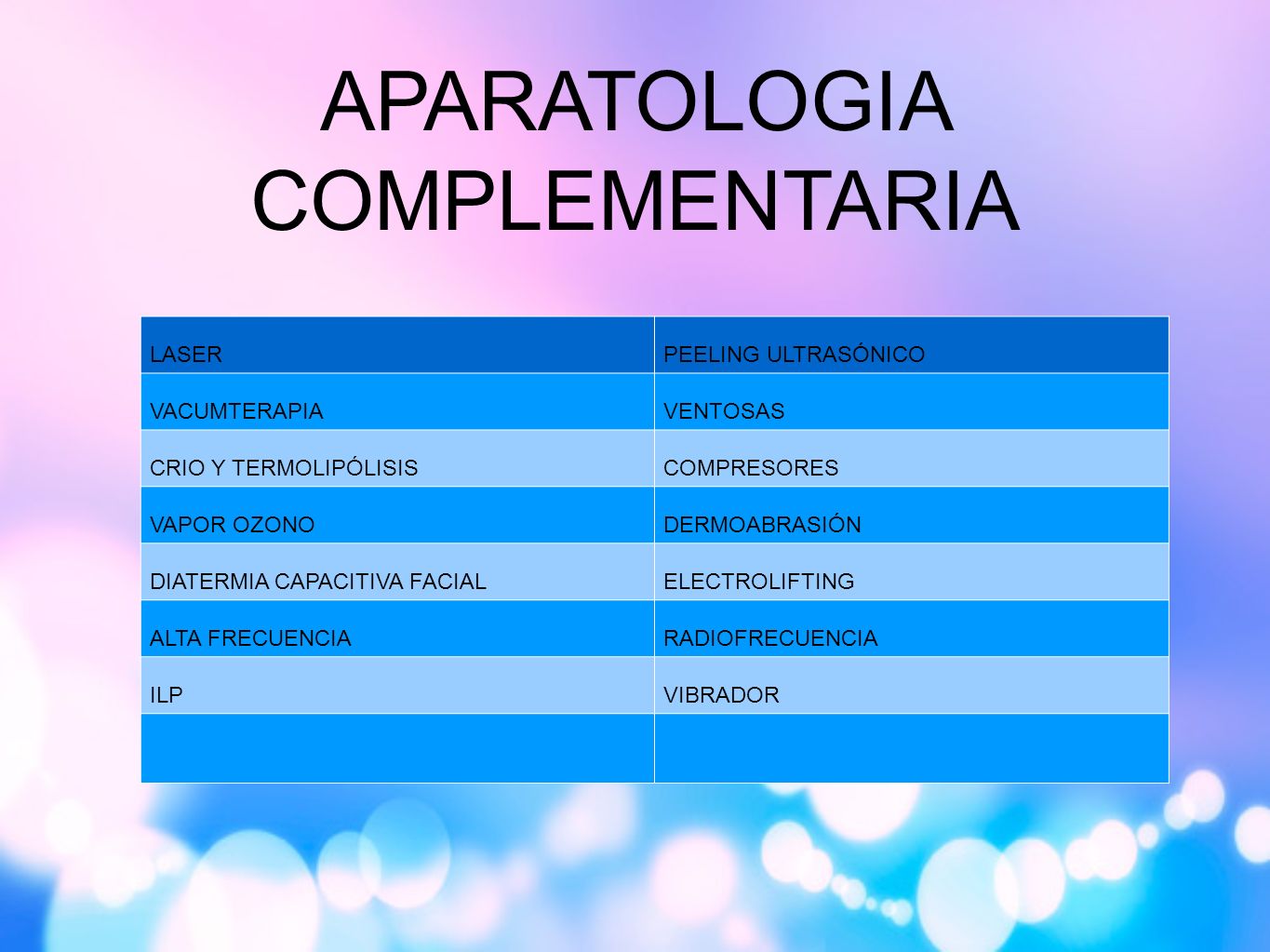 APARATOLOGIA COMPLEMENTARIA

| LASER | PEELING ULTRASÓNICO |
|---|---|
| VACUMTERAPIA | VENTOSAS |
| CRIO Y TERMOLIPÓLISIS | COMPRESORES |
| VAPOR OZONO | DERMOABRASIÓN |
| DIATERMIA CAPACITIVA FACIAL | ELECTROLIFTING |
| ALTA FRECUENCIA | RADIOFRECUENCIA |
| ILP | VIBRADOR |
| | |